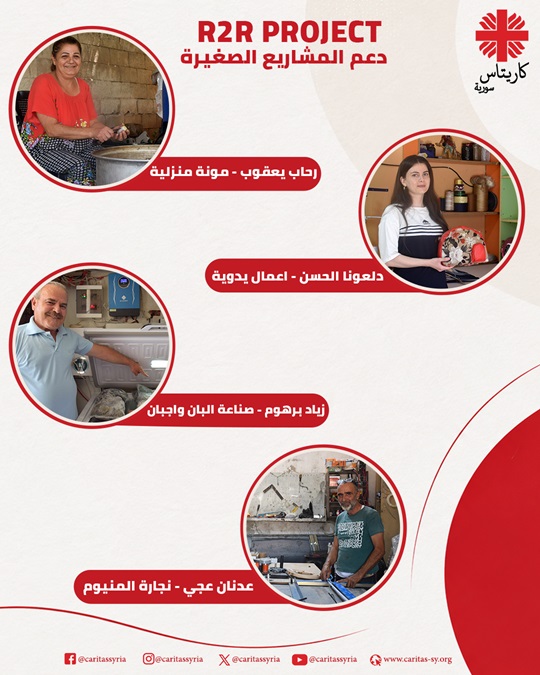 R2R PROJECT
دعم المشاريع الصغيرة

كاريتاس
سورية

رحاب يعقوب - مونة منزلية

دلعونا الحسن - اعمال يدوية

زياد برهوم - صناعة البان واجبان

عدنان عجي - نجارة المنيوم

@caritassyria @caritassyria @caritassyria @caritassyria www.caritas-sy.org